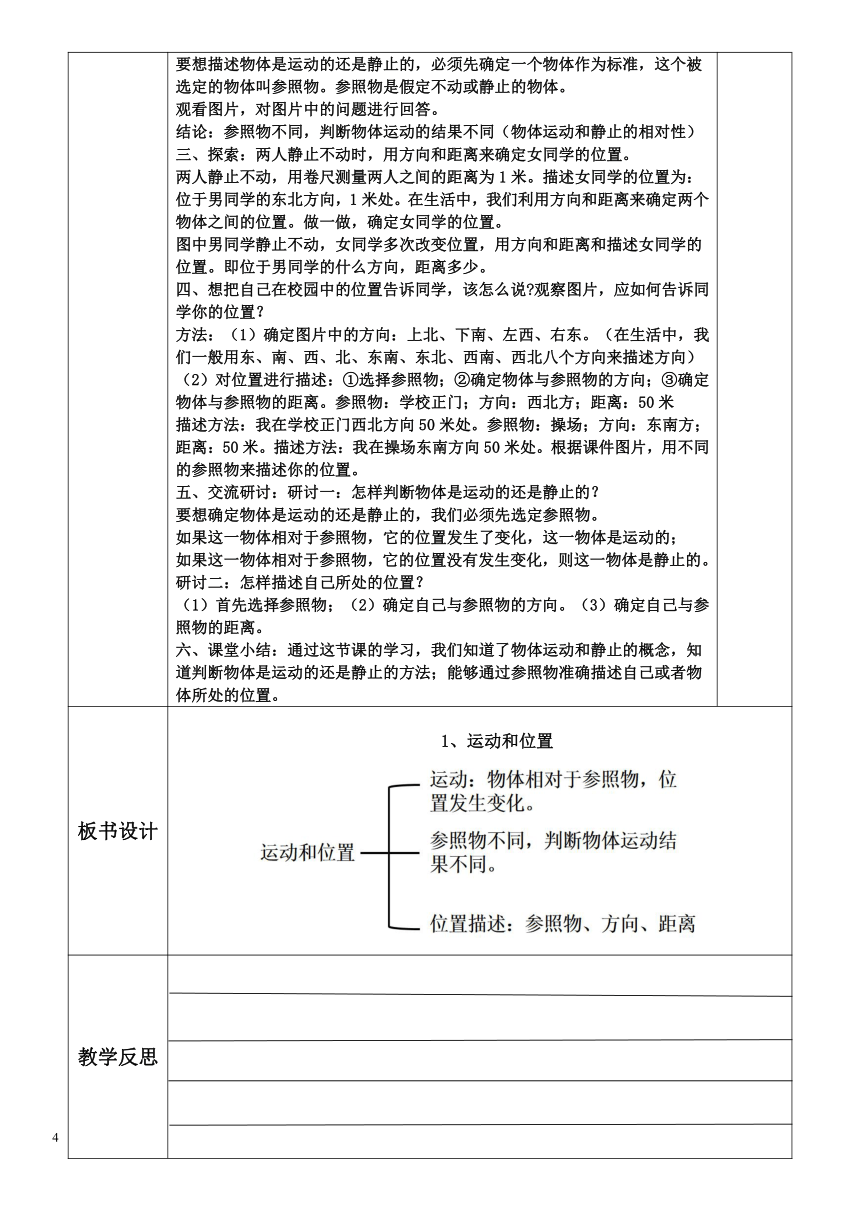 要想描述物体是运动的还是静止的，必须先确定一个物体作为标准，这个被选定的物体叫参照物。参照物是假定不动或静止的物体。
观看图片，对图片中的问题进行回答。
结论：参照物不同，判断物体运动的结果不同（物体运动和静止的相对性）
三、探索：两人静止不动时，用方向和距离来确定女同学的位置。
两人静止不动，用卷尺测量两人之间的距离为 1 米。描述女同学的位置为：位于男同学的东北方向，1 米处。在生活中，我们利用方向和距离来确定两个物体之间的位置。做一做，确定女同学的位置。
图中男同学静止不动，女同学多次改变位置，用方向和距离和描述女同学的位置。即位于男同学的什么方向，距离多少。
四、想把自己在校园中的位置告诉同学，该怎么说?观察图片，应如何告诉同学你的位置？
方法：（1）确定图片中的方向：上北、下南、左西、右东。（在生活中，我们一般用东、南、西、北、东南、东北、西南、西北八个方向来描述方向）
（2）对位置进行描述：①选择参照物；②确定物体与参照物的方向；③确定物体与参照物的距离。参照物：学校正门；方向：西北方；距离：50 米
描述方法：我在学校正门西北方向 50 米处。参照物：操场；方向：东南方；距离：50 米。描述方法：我在操场东南方向 50 米处。根据课件图片，用不同的参照物来描述你的位置。
五、交流研讨：研讨一：怎样判断物体是运动的还是静止的？
要想确定物体是运动的还是静止的，我们必须先选定参照物。
如果这一物体相对于参照物，它的位置发生了变化，这一物体是运动的；
如果这一物体相对于参照物，它的位置没有发生变化，则这一物体是静止的。
研讨二：怎样描述自己所处的位置？
（1）首先选择参照物；（2）确定自己与参照物的方向。（3）确定自己与参照物的距离。
六、课堂小结：通过这节课的学习，我们知道了物体运动和静止的概念，知道判断物体是运动的还是静止的方法；能够通过参照物准确描述自己或者物体所处的位置。

板书设计

1、运动和位置

运动和位置

运动：物体相对于参照物，位置发生变化。

参照物不同，判断物体运动结果不同。

位置描述：参照物、方向、距离

教学反思

4